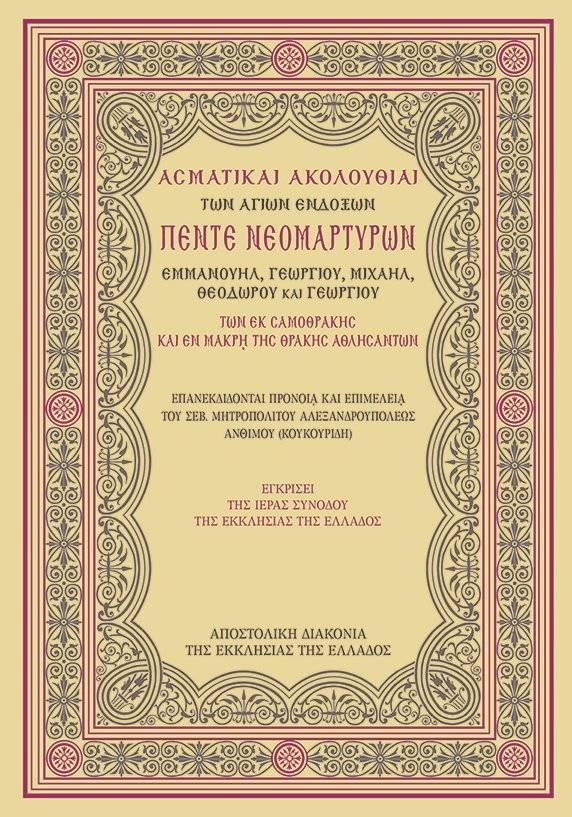 ΑΣΜΑΤΙΚΑΙ ΑΚΟΛΟΥΘΙΑΙ
ΤΩΝ ΑΓΙΩΝ ΕΝΔΟΞΩΝ
ΠΕΝΤΕ ΝΕΟΜΑΡΤΥΡΩΝ
ΕΜΜΑΝΟΥΗΛ, ΓΕΩΡΓΙΟΥ, ΜΙΧΑΗΛ, ΘΕΟΔΩΡΟΥ ΚΑΙ ΓΕΩΡΓΙΟΥ
ΤΩΝ ΕΚ ΣΑΜΟΘΡΑΚΗΣ
ΚΑΙ ΕΝ ΜΑΚΡῌ ΤΗΣ ΘΡΑΚΗΣ ΑΘΛΗΣΑΝΤΩΝ

ΕΠΑΝΕΚΔΙΔΟΝΤΑΙ ΠΡΟΝΟΙᾼ ΚΑΙ ΕΠΙΜΕΛΕΙᾼ
ΤΟΥ ΣΕΒ. ΜΗΤΡΟΠΟΛΙΤΟΥ ΑΛΕΞΑΝΔΡΟΥΠΟΛΕΩΣ
ΑΝΘΙΜΟΥ (ΚΟΥΚΟΥΡΙΔΗ)

ΕΓΚΡΙΣΕΙ
ΤΗΣ ΙΕΡΑΣ ΣΥΝΟΔΟΥ
ΤΗΣ ΕΚΚΛΗΣΙΑΣ ΤΗΣ ΕΛΛΑΔΟΣ

ΑΠΟΣΤΟΛΙΚΗ ΔΙΑΚΟΝΙΑ
ΤΗΣ ΕΚΚΛΗΣΙΑΣ ΤΗΣ ΕΛΛΑΔΟΣ